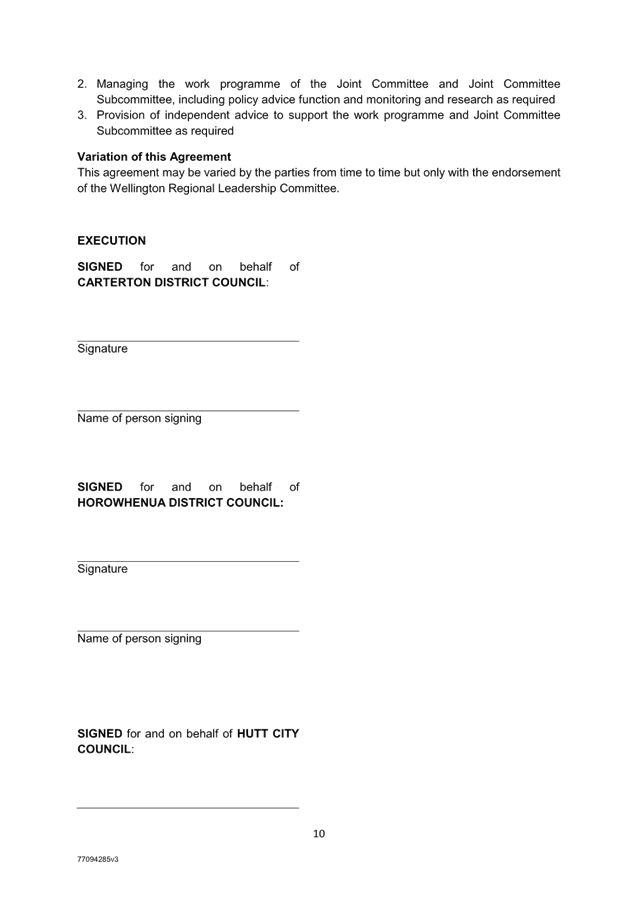 2. Managing the work programme of the Joint Committee and Joint Committee Subcommittee, including policy advice function and monitoring and research as required
3. Provision of independent advice to support the work programme and Joint Committee Subcommittee as required

Variation of this Agreement
This agreement may be varied by the parties from time to time but only with the endorsement of the Wellington Regional Leadership Committee.

EXECUTION

SIGNED for and on behalf of CARTERTON DISTRICT COUNCIL:

____
Signature

____
Name of person signing

SIGNED for and on behalf of HOROWHENUA DISTRICT COUNCIL:

____
Signature

____
Name of person signing

SIGNED for and on behalf of HUTT CITY COUNCIL:

____

10

77094285v3